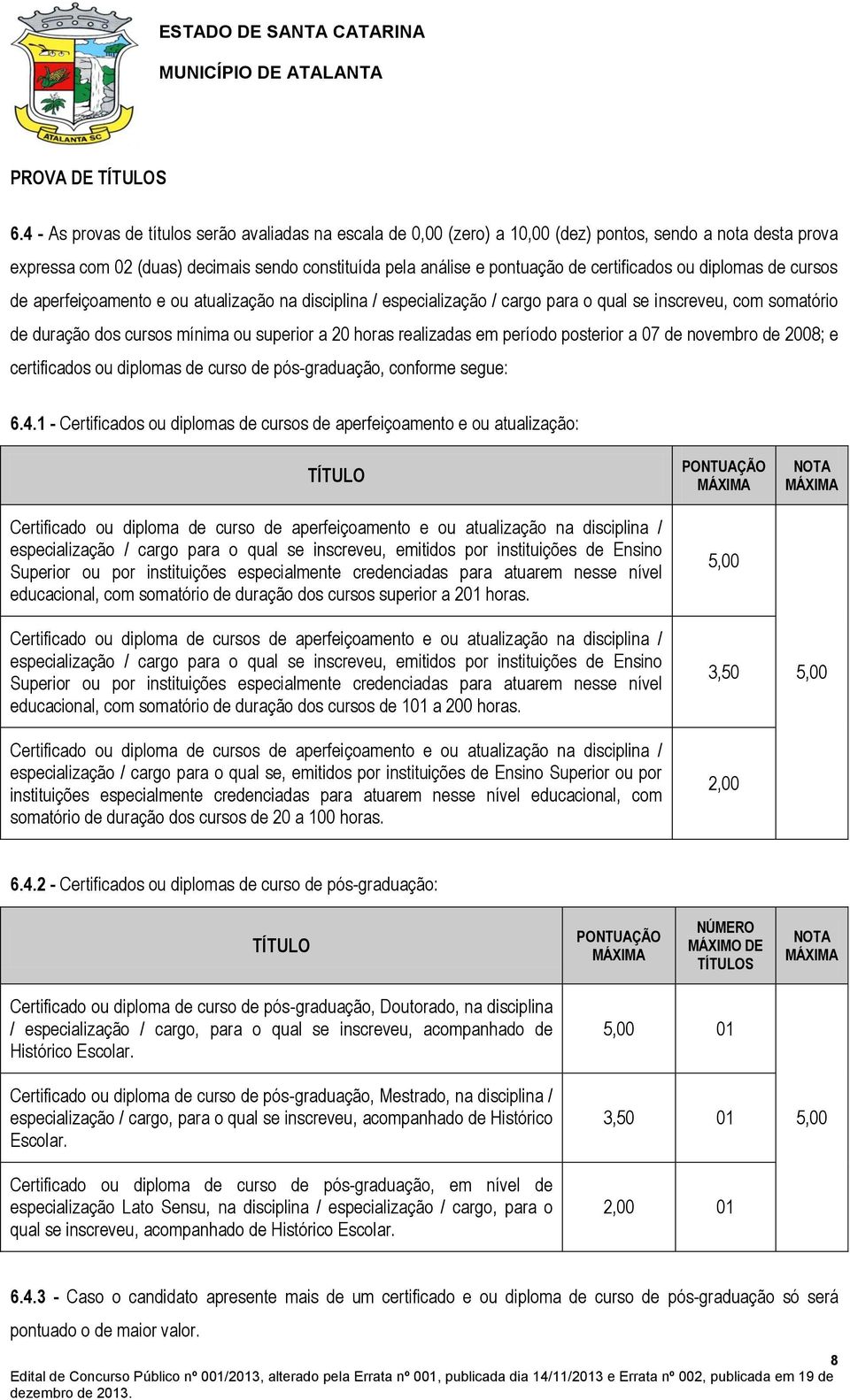 ATALANTA SC

ESTADO DE SANTA CATARINA

MUNICÍPIO DE ATALANTA

PROVA DE TÍTULOS

6.4 - As provas de títulos serão avaliadas na escala de 0,00 (zero) a 10,00 (dez) pontos, sendo a nota desta prova expressa com 02 (duas) decimais sendo constituída pela análise e pontuação de certificados ou diplomas de cursos de aperfeiçoamento e ou atualização na disciplina / especialização / cargo para o qual se inscreveu, com somatório de duração dos cursos mínima ou superior a 20 horas realizadas em período posterior a 07 de novembro de 2008; e certificados ou diplomas de curso de pós-graduação, conforme segue:

6.4.1 - Certificados ou diplomas de cursos de aperfeiçoamento e ou atualização:

| TÍTULO | PONTUAÇÃO MÁXIMA | NOTA MÁXIMA |
|---|---|---|
| Certificado ou diploma de curso de aperfeiçoamento e ou atualização na disciplina / especialização / cargo para o qual se inscreveu, emitidos por instituições de Ensino Superior ou por instituições especialmente credenciadas para atuarem nesse nível educacional, com somatório de duração dos cursos superior a 201 horas. | 5,00 | 5,00 |
| Certificado ou diploma de cursos de aperfeiçoamento e ou atualização na disciplina / especialização / cargo para o qual se inscreveu, emitidos por instituições de Ensino Superior ou por instituições especialmente credenciadas para atuarem nesse nível educacional, com somatório de duração dos cursos de 101 a 200 horas. | 3,50 | |
| Certificado ou diploma de cursos de aperfeiçoamento e ou atualização na disciplina / especialização / cargo para o qual se, emitidos por instituições de Ensino Superior ou por instituições especialmente credenciadas para atuarem nesse nível educacional, com somatório de duração dos cursos de 20 a 100 horas. | 2,00 | |

6.4.2 - Certificados ou diplomas de curso de pós-graduação:

| TÍTULO | PONTUAÇÃO MÁXIMA | NÚMERO MÁXIMO DE TÍTULOS | NOTA MÁXIMA |
|---|---|---|---|
| Certificado ou diploma de curso de pós-graduação, Doutorado, na disciplina / especialização / cargo, para o qual se inscreveu, acompanhado de Histórico Escolar. | 5,00 | 01 | 5,00 |
| Certificado ou diploma de curso de pós-graduação, Mestrado, na disciplina / especialização / cargo, para o qual se inscreveu, acompanhado de Histórico Escolar. | 3,50 | 01 | |
| Certificado ou diploma de curso de pós-graduação, em nível de especialização Lato Sensu, na disciplina / especialização / cargo, para o qual se inscreveu, acompanhado de Histórico Escolar. | 2,00 | 01 | |

6.4.3 - Caso o candidato apresente mais de um certificado e ou diploma de curso de pós-graduação só será pontuado o de maior valor.

8

Edital de Concurso Público nº 001/2013, alterado pela Errata nº 001, publicada dia 14/11/2013 e Errata nº 002, publicada em 19 de dezembro de 2013.